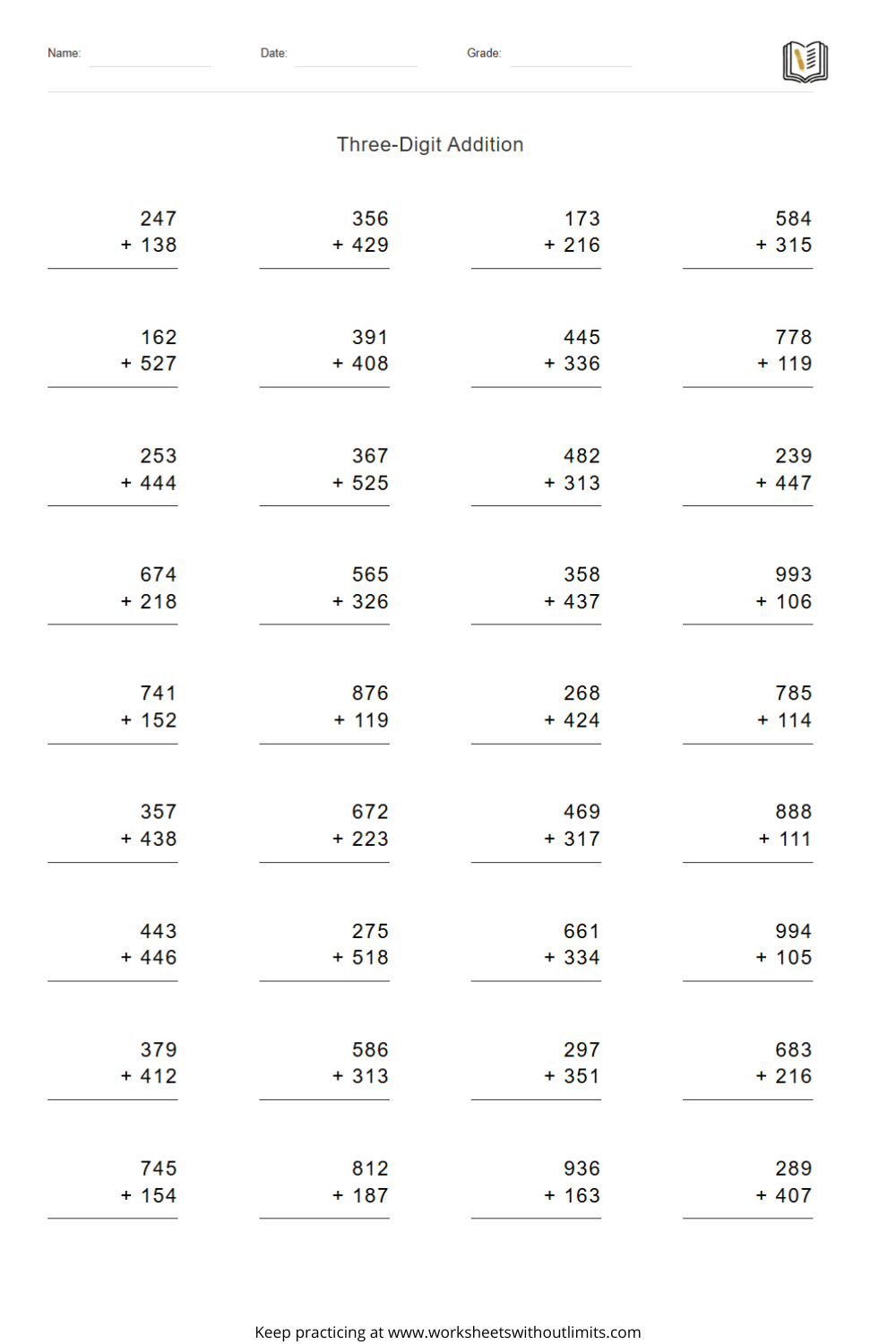 Name: Date: Grade:

Three-Digit Addition

| | | | |
|---|---|---|---|
| 247 + 138 | 356 + 429 | 173 + 216 | 584 + 315 |
| 162 + 527 | 391 + 408 | 445 + 336 | 778 + 119 |
| 253 + 444 | 367 + 525 | 482 + 313 | 239 + 447 |
| 674 + 218 | 565 + 326 | 358 + 437 | 993 + 106 |
| 741 + 152 | 876 + 119 | 268 + 424 | 785 + 114 |
| 357 + 438 | 672 + 223 | 469 + 317 | 888 + 111 |
| 443 + 446 | 275 + 518 | 661 + 334 | 994 + 105 |
| 379 + 412 | 586 + 313 | 297 + 351 | 683 + 216 |
| 745 + 154 | 812 + 187 | 936 + 163 | 289 + 407 |

Keep practicing at www.worksheetswithoutlimits.com